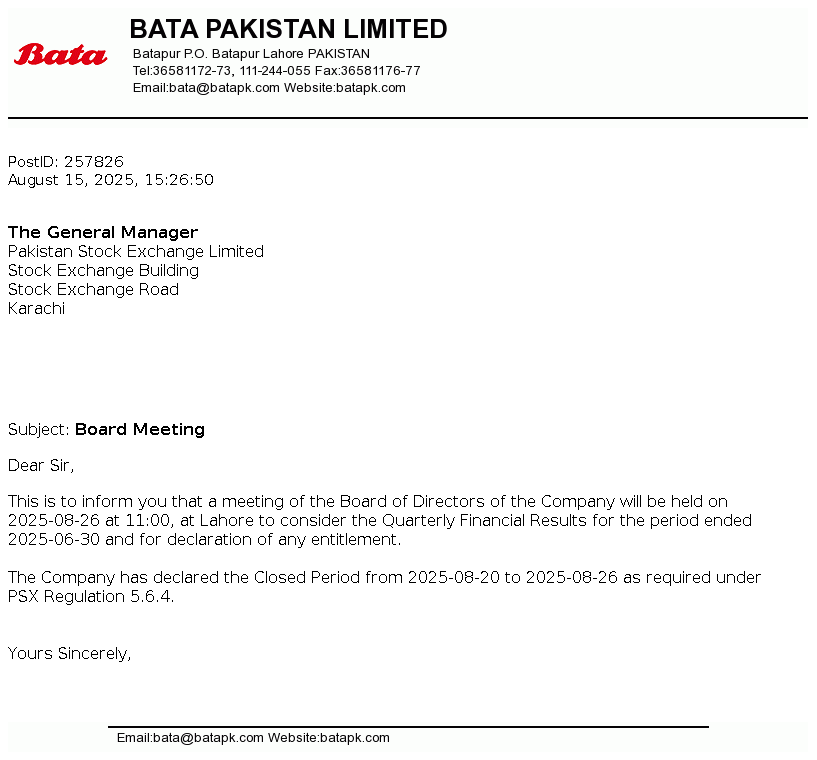 Bata

BATA PAKISTAN LIMITED
Batapur P.O. Batapur Lahore PAKISTAN
Tel:36581172-73, 111-244-055 Fax:36581176-77
Email:bata@batapk.com Website:batapk.com

PostID: 257826
August 15, 2025, 15:26:50

The General Manager
Pakistan Stock Exchange Limited
Stock Exchange Building
Stock Exchange Road
Karachi

Subject: Board Meeting

Dear Sir,

This is to inform you that a meeting of the Board of Directors of the Company will be held on 2025-08-26 at 11:00, at Lahore to consider the Quarterly Financial Results for the period ended 2025-06-30 and for declaration of any entitlement.

The Company has declared the Closed Period from 2025-08-20 to 2025-08-26 as required under PSX Regulation 5.6.4.

Yours Sincerely,

Email:bata@batapk.com Website:batapk.com